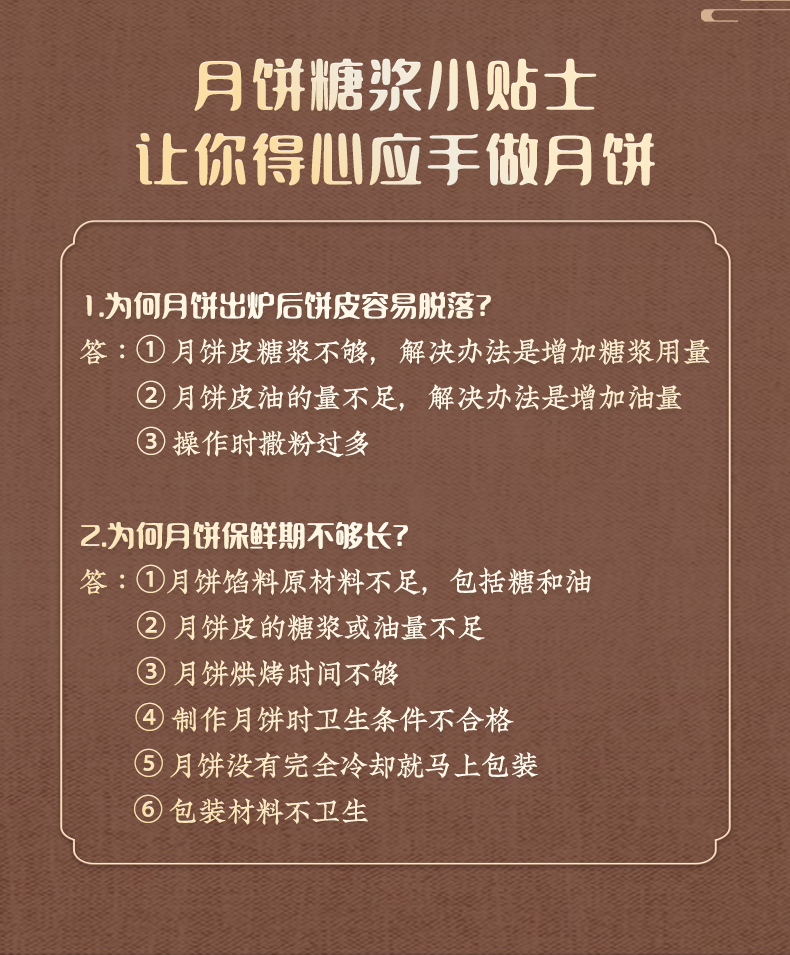 月饼糖浆小贴士
让你得心应手做月饼

1.为何月饼出炉后饼皮容易脱落?
答：① 月饼皮糖浆不够，解决办法是增加糖浆用量
② 月饼皮油的量不足，解决办法是增加油量
③ 操作时撒粉过多

2.为何月饼保鲜期不够长?
答：①月饼馅料原材料不足，包括糖和油
② 月饼皮的糖浆或油量不足
③ 月饼烘烤时间不够
④ 制作月饼时卫生条件不合格
⑤ 月饼没有完全冷却就马上包装
⑥ 包装材料不卫生